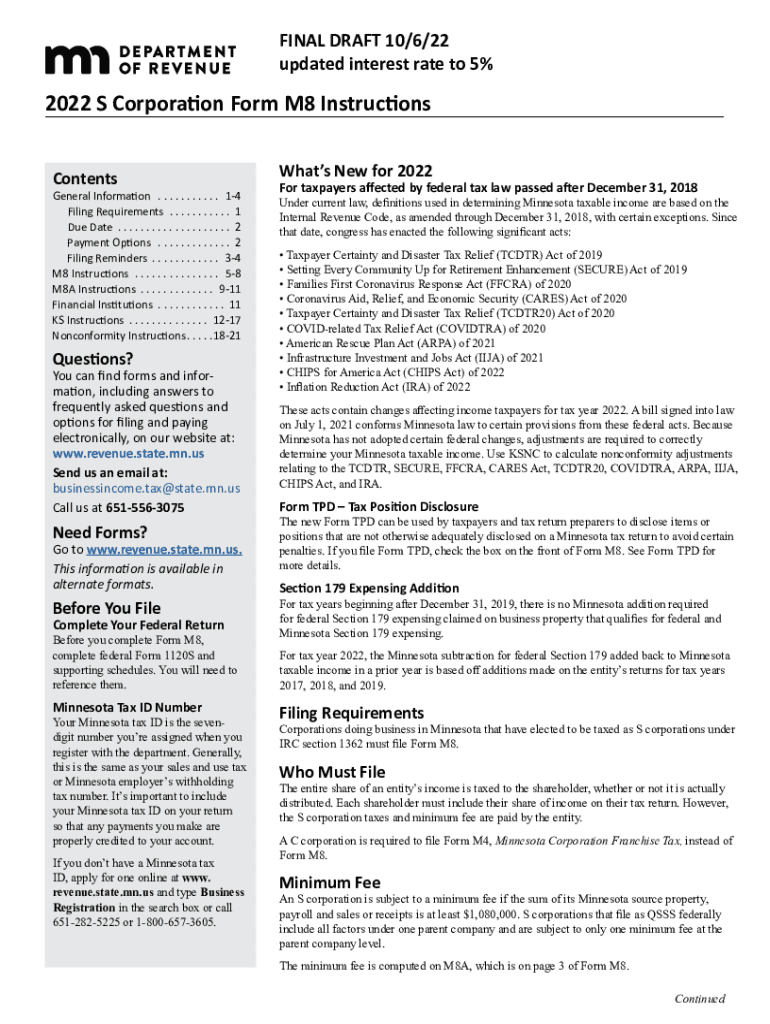 DEPARTMENT OF REVENUE

FINAL DRAFT 10/6/22
updated interest rate to 5%

2022 S Corporation Form M8 Instructions

Contents
General Information . . . . . . . . . . . 1-4
Filing Requirements . . . . . . . . . . . 1
Due Date . . . . . . . . . . . . . . . . . . . . 2
Payment Options . . . . . . . . . . . . . 2
Filing Reminders . . . . . . . . . . . . 3-4
M8 Instructions . . . . . . . . . . . . . . . 5-8
M8A Instructions . . . . . . . . . . . . . 9-11
Financial Institutions . . . . . . . . . . . . 11
KS Instructions . . . . . . . . . . . . . . 12-17
Nonconformity Instructions. . . . .18-21

Questions?
You can find forms and information, including answers to frequently asked questions and options for filing and paying electronically, on our website at: www.revenue.state.mn.us

Send us an email at:
businessincome.tax@state.mn.us

Call us at 651-556-3075

Need Forms?
Go to www.revenue.state.mn.us.
This information is available in alternate formats.

Before You File
Complete Your Federal Return
Before you complete Form M8, complete federal Form 1120S and supporting schedules. You will need to reference them.

Minnesota Tax ID Number
Your Minnesota tax ID is the seven-digit number you're assigned when you register with the department. Generally, this is the same as your sales and use tax or Minnesota employer's withholding tax number. It's important to include your Minnesota tax ID on your return so that any payments you make are properly credited to your account.

If you don't have a Minnesota tax ID, apply for one online at www.revenue.state.mn.us and type Business Registration in the search box or call 651-282-5225 or 1-800-657-3605.

What's New for 2022
For taxpayers affected by federal tax law passed after December 31, 2018
Under current law, definitions used in determining Minnesota taxable income are based on the Internal Revenue Code, as amended through December 31, 2018, with certain exceptions. Since that date, congress has enacted the following significant acts:

• Taxpayer Certainty and Disaster Tax Relief (TCDTR) Act of 2019
• Setting Every Community Up for Retirement Enhancement (SECURE) Act of 2019
• Families First Coronavirus Response Act (FFCRA) of 2020
• Coronavirus Aid, Relief, and Economic Security (CARES) Act of 2020
• Taxpayer Certainty and Disaster Tax Relief (TCDTR20) Act of 2020
• COVID-related Tax Relief Act (COVIDTRA) of 2020
• American Rescue Plan Act (ARPA) of 2021
• Infrastructure Investment and Jobs Act (IIJA) of 2021
• CHIPS for America Act (CHIPS Act) of 2022
• Inflation Reduction Act (IRA) of 2022

These acts contain changes affecting income taxpayers for tax year 2022. A bill signed into law on July 1, 2021 conforms Minnesota law to certain provisions from these federal acts. Because Minnesota has not adopted certain federal changes, adjustments are required to correctly determine your Minnesota taxable income. Use KSNC to calculate nonconformity adjustments relating to the TCDTR, SECURE, FFCRA, CARES Act, TCDTR20, COVIDTRA, ARPA, IIJA, CHIPS Act, and IRA.

Form TPD – Tax Position Disclosure
The new Form TPD can be used by taxpayers and tax return preparers to disclose items or positions that are not otherwise adequately disclosed on a Minnesota tax return to avoid certain penalties. If you file Form TPD, check the box on the front of Form M8. See Form TPD for more details.

Section 179 Expensing Addition
For tax years beginning after December 31, 2019, there is no Minnesota addition required for federal Section 179 expensing claimed on business property that qualifies for federal and Minnesota Section 179 expensing.

For tax year 2022, the Minnesota subtraction for federal Section 179 added back to Minnesota taxable income in a prior year is based off additions made on the entity's returns for tax years 2017, 2018, and 2019.

Filing Requirements
Corporations doing business in Minnesota that have elected to be taxed as S corporations under IRC section 1362 must file Form M8.

Who Must File
The entire share of an entity's income is taxed to the shareholder, whether or not it is actually distributed. Each shareholder must include their share of income on their tax return. However, the S corporation taxes and minimum fee are paid by the entity.

A C corporation is required to file Form M4, Minnesota Corporation Franchise Tax, instead of Form M8.

Minimum Fee
An S corporation is subject to a minimum fee if the sum of its Minnesota source property, payroll and sales or receipts is at least $1,080,000. S corporations that file as QSSS federally include all factors under one parent company and are subject to only one minimum fee at the parent company level.

The minimum fee is computed on M8A, which is on page 3 of Form M8.

Continued